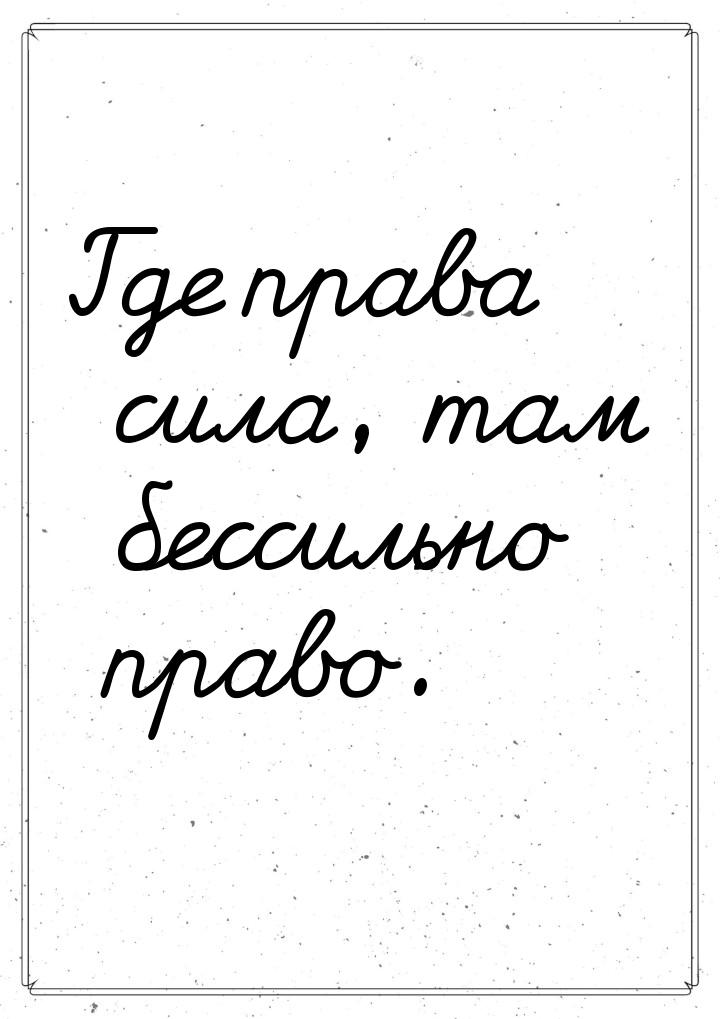 Где права сила, там бессильно право.